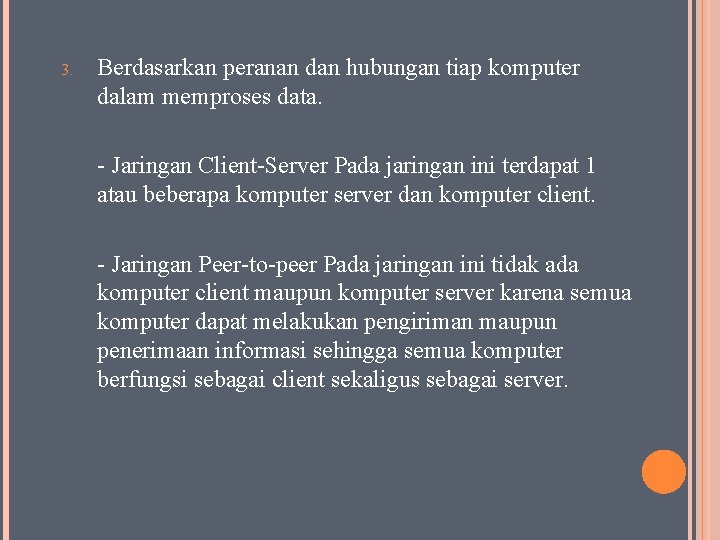 3. Berdasarkan peranan dan hubungan tiap komputer dalam memproses data.

- Jaringan Client-Server Pada jaringan ini terdapat 1 atau beberapa komputer server dan komputer client.

- Jaringan Peer-to-peer Pada jaringan ini tidak ada komputer client maupun komputer server karena semua komputer dapat melakukan pengiriman maupun penerimaan informasi sehingga semua komputer berfungsi sebagai client sekaligus sebagai server.